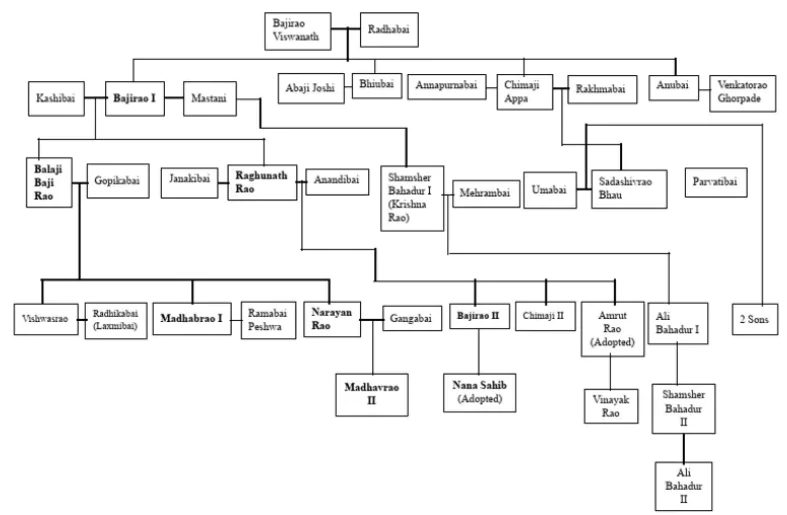 Bajirao Viswanath
Radhabai
Kashibai
Bajirao I
Mastani
Abaji Joshi
Bhiubai
Annapurnabai
Chimaji Appa
Rakhmabai
Anubai
Venkatorao Ghorpade
Balaji Baji Rao
Gopikabai
Janakibai
Raghunath Rao
Anandibai
Shamsher Bahadur I (Krishna Rao)
Mehrambai
Umabai
Sadashivrao Bhau
Parvatibai
Vishwasrao
Radhikabai (Laxmibai)
Madhabrao I
Ramabai Peshwa
Narayan Rao
Gangabai
Bajirao II
Chimaji II
Amrut Rao (Adopted)
Ali Bahadur I
2 Sons
Madhavrao II
Nana Sahib (Adopted)
Vinayak Rao
Shamsher Bahadur II
Ali Bahadur II